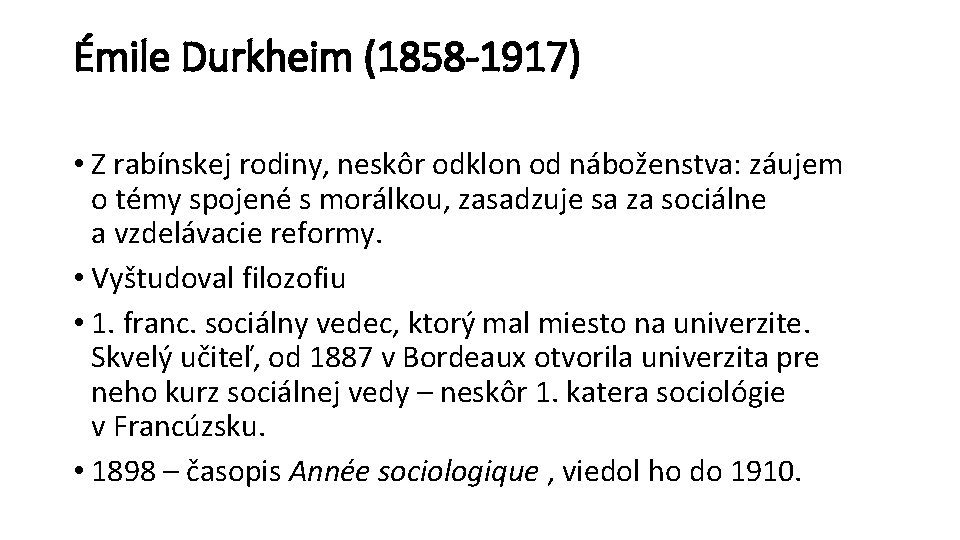 Émile Durkheim (1858-1917)

• Z rabínskej rodiny, neskôr odklon od náboženstva: záujem o témy spojené s morálkou, zasadzuje sa za sociálne a vzdelávacie reformy.
• Vyštudoval filozofiu
• 1. franc. sociálny vedec, ktorý mal miesto na univerzite. Skvelý učiteľ, od 1887 v Bordeaux otvorila univerzita pre neho kurz sociálnej vedy – neskôr 1. katera sociológie v Francúzsku.
• 1898 – časopis Année sociologique , viedol ho do 1910.